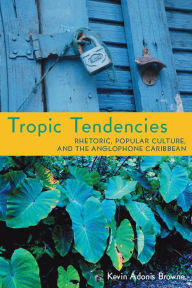 Tropic Tendencies

RHETORIC, POPULAR CULTURE, AND THE ANGLOPHONE CARIBBEAN

Kevin Adonis Browne